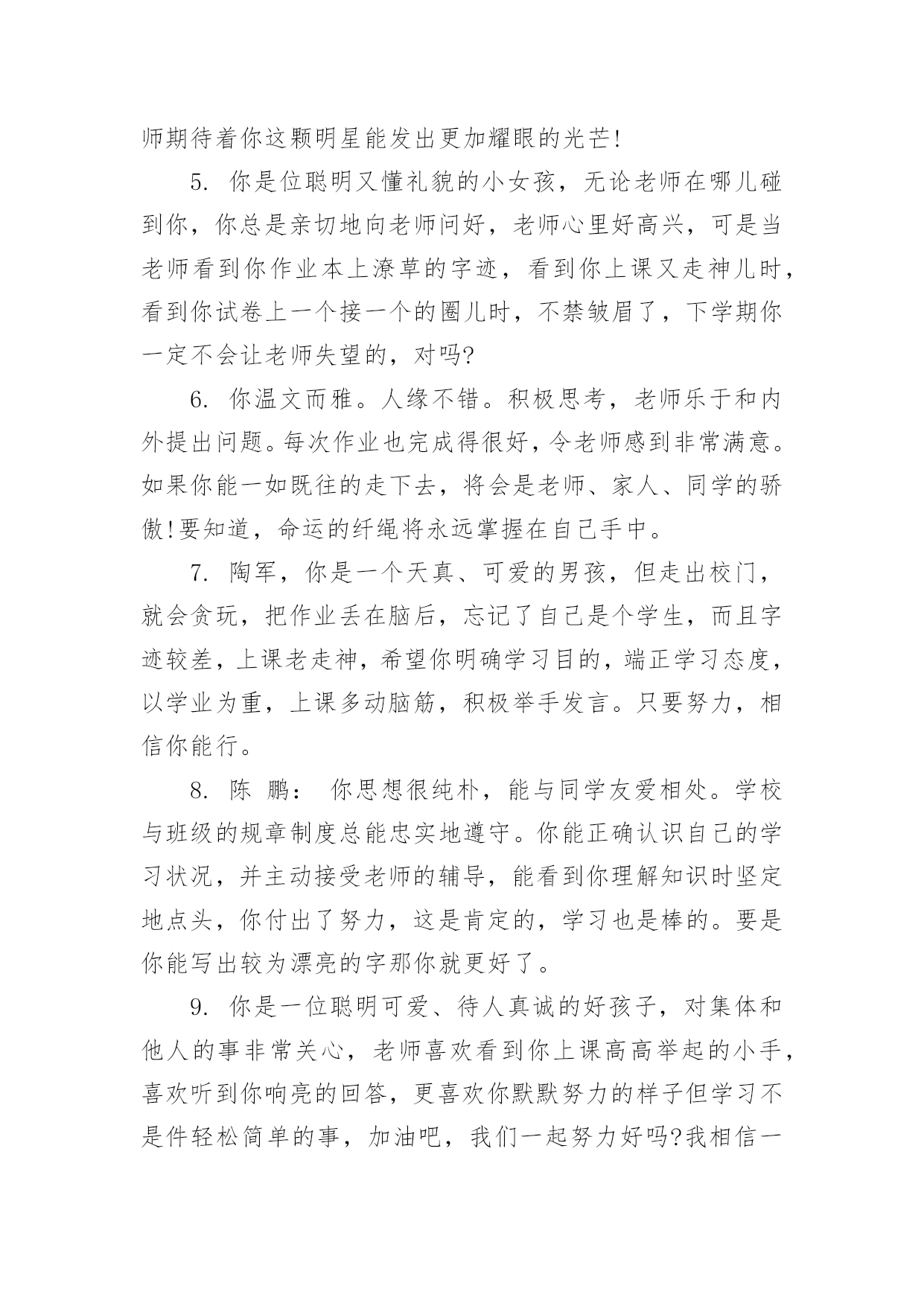 师期待着你这颗明星能发出更加耀眼的光芒!

5. 你是位聪明又懂礼貌的小女孩，无论老师在哪儿碰到你，你总是亲切地向老师问好，老师心里好高兴，可是当老师看到你作业本上潦草的字迹，看到你上课又走神儿时，看到你试卷上一个接一个的圈儿时，不禁皱眉了，下学期你一定不会让老师失望的，对吗?

6. 你温文而雅。人缘不错。积极思考，老师乐于和内外提出问题。每次作业也完成得很好，令老师感到非常满意。如果你能一如既往的走下去，将会是老师、家人、同学的骄傲!要知道，命运的纤绳将永远掌握在自己手中。

7. 陶军，你是一个天真、可爱的男孩，但走出校门，就会贪玩，把作业丢在脑后，忘记了自己是个学生，而且字迹较差，上课老走神，希望你明确学习目的，端正学习态度，以学业为重，上课多动脑筋，积极举手发言。只要努力，相信你能行。

8. 陈 鹏： 你思想很纯朴，能与同学友爱相处。学校与班级的规章制度总能忠实地遵守。你能正确认识自己的学习状况，并主动接受老师的辅导，能看到你理解知识时坚定地点头，你付出了努力，这是肯定的，学习也是棒的。要是你能写出较为漂亮的字那你就更好了。

9. 你是一位聪明可爱、待人真诚的好孩子，对集体和他人的事非常关心，老师喜欢看到你上课高高举起的小手，喜欢听到你响亮的回答，更喜欢你默默努力的样子但学习不是件轻松简单的事，加油吧，我们一起努力好吗?我相信一